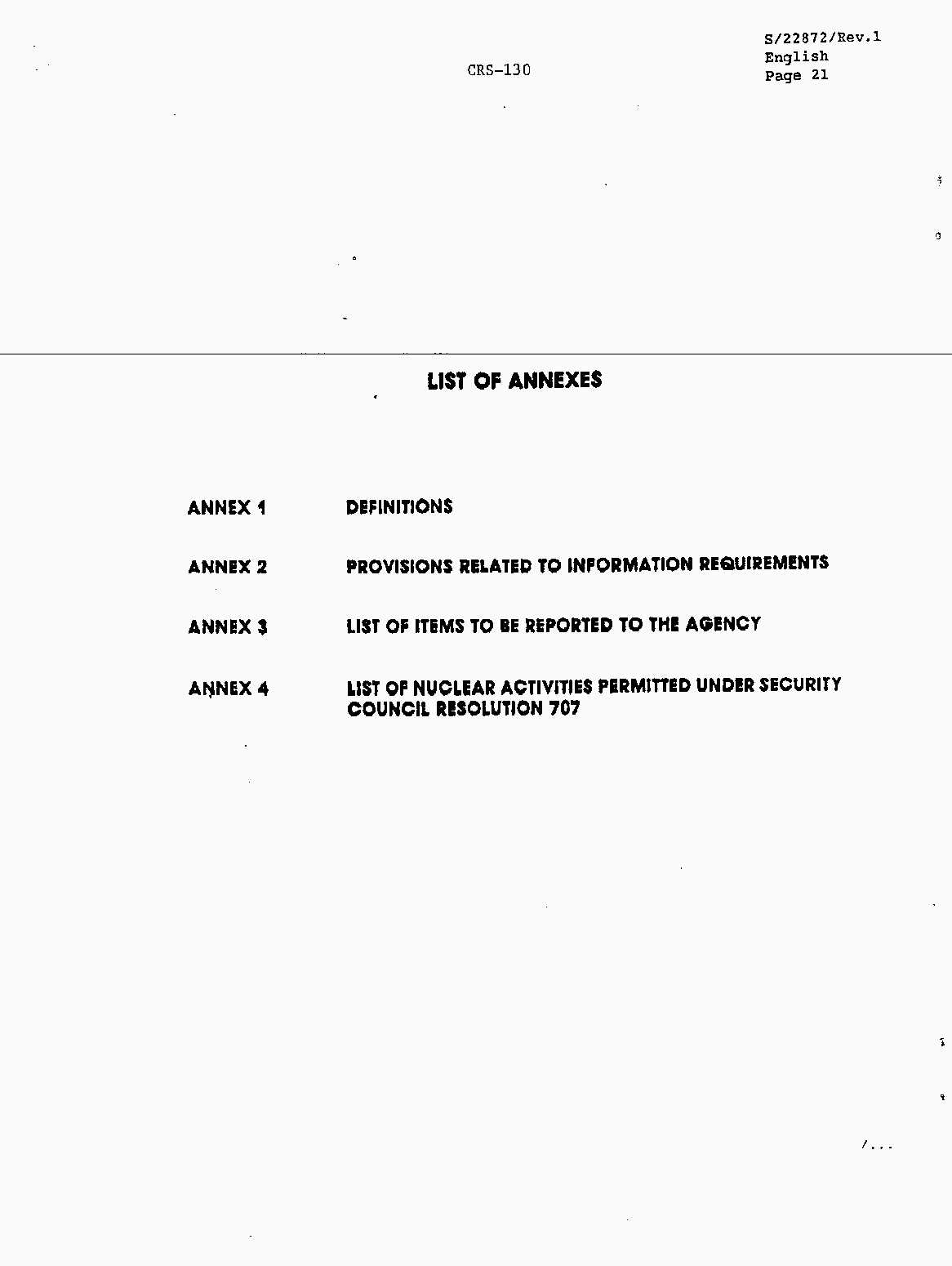 CRS-130

S/22872/Rev.1
English
Page 21

LIST OF ANNEXES

ANNEX 1 DEFINITIONS

ANNEX 2 PROVISIONS RELATED TO INFORMATION REQUIREMENTS

ANNEX 3 LIST OF ITEMS TO BE REPORTED TO THE AGENCY

ANNEX 4 LIST OF NUCLEAR ACTIVITIES PERMITTED UNDER SECURITY COUNCIL RESOLUTION 707

/...